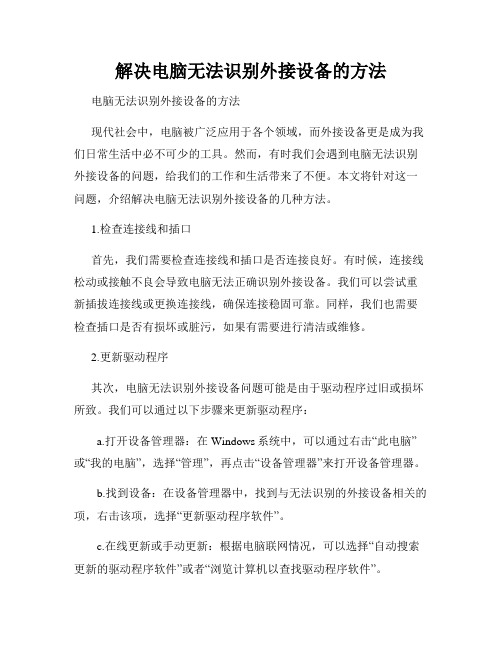 解决电脑无法识别外接设备的方法

电脑无法识别外接设备的方法

现代社会中，电脑被广泛应用于各个领域，而外接设备更是成为我们日常生活中必不可少的工具。然而，有时我们会遇到电脑无法识别外接设备的问题，给我们的工作和生活带来了不便。本文将针对这一问题，介绍解决电脑无法识别外接设备的几种方法。

1.检查连接线和插口

首先，我们需要检查连接线和插口是否连接良好。有时候，连接线松动或接触不良会导致电脑无法正确识别外接设备。我们可以尝试重新插拔连接线或更换连接线，确保连接稳固可靠。同样，我们也需要检查插口是否有损坏或脏污，如果有需要进行清洁或维修。

2.更新驱动程序

其次，电脑无法识别外接设备问题可能是由于驱动程序过旧或损坏所致。我们可以通过以下步骤来更新驱动程序：

a.打开设备管理器：在 Windows 系统中，可以通过右击“此电脑”或“我的电脑”，选择“管理”，再点击“设备管理器”来打开设备管理器。

b.找到设备：在设备管理器中，找到与无法识别的外接设备相关的项，右击该项，选择“更新驱动程序软件”。

c.在线更新或手动更新：根据电脑联网情况，可以选择“自动搜索更新的驱动程序软件”或者“浏览计算机以查找驱动程序软件”。